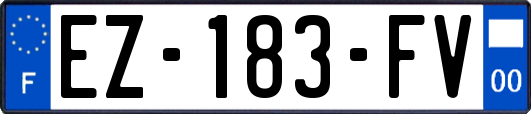 F
EZ-183-FV
00